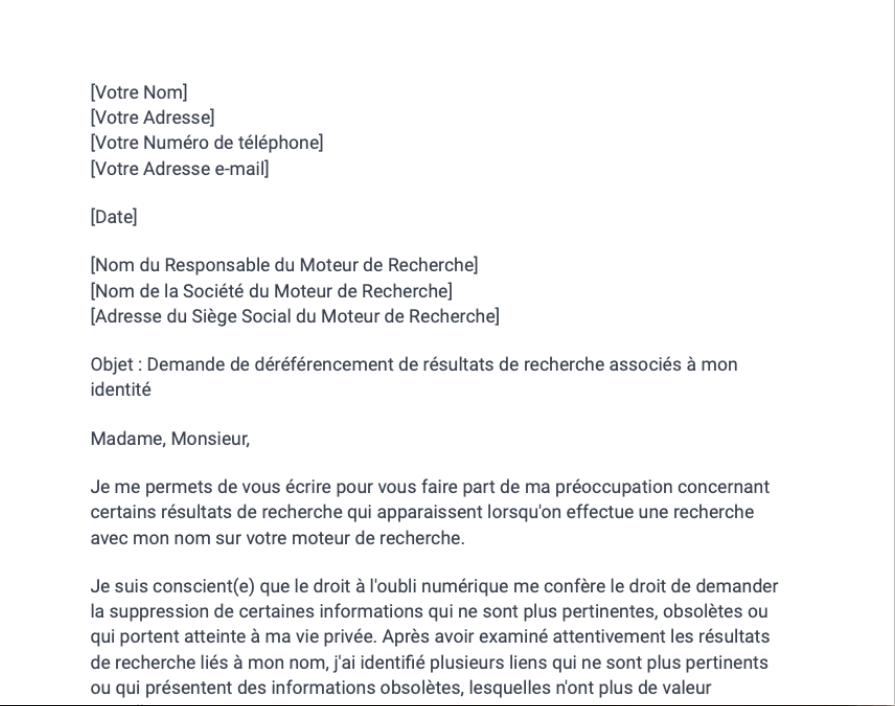 [Votre Nom]
[Votre Adresse]
[Votre Numéro de téléphone]
[Votre Adresse e-mail]

[Date]

[Nom du Responsable du Moteur de Recherche]
[Nom de la Société du Moteur de Recherche]
[Adresse du Siège Social du Moteur de Recherche]

Objet : Demande de déréférencement de résultats de recherche associés à mon identité

Madame, Monsieur,

Je me permets de vous écrire pour vous faire part de ma préoccupation concernant certains résultats de recherche qui apparaissent lorsqu'on effectue une recherche avec mon nom sur votre moteur de recherche.

Je suis conscient(e) que le droit à l'oubli numérique me confère le droit de demander la suppression de certaines informations qui ne sont plus pertinentes, obsolètes ou qui portent atteinte à ma vie privée. Après avoir examiné attentivement les résultats de recherche liés à mon nom, j'ai identifié plusieurs liens qui ne sont plus pertinents ou qui présentent des informations obsolètes, lesquelles n'ont plus de valeur